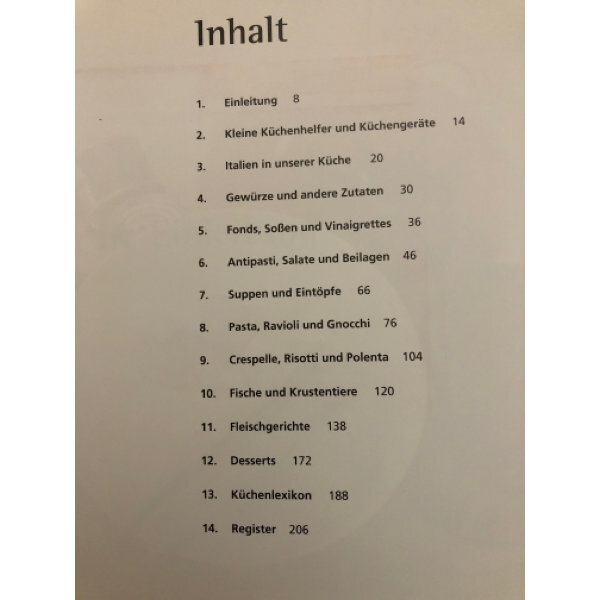 Inhalt

1. Einleitung 8

2. Kleine Küchenhelfer und Küchengeräte 14

3. Italien in unserer Küche 20

4. Gewürze und andere Zutaten 30

5. Fonds, Soßen und Vinaigrettes 36

6. Antipasti, Salate und Beilagen 46

7. Suppen und Eintöpfe 66

8. Pasta, Ravioli und Gnocchi 76

9. Crespelle, Risotti und Polenta 104

10. Fische und Krustentiere 120

11. Fleischgerichte 138

12. Desserts 172

13. Küchenlexikon 188

14. Register 206